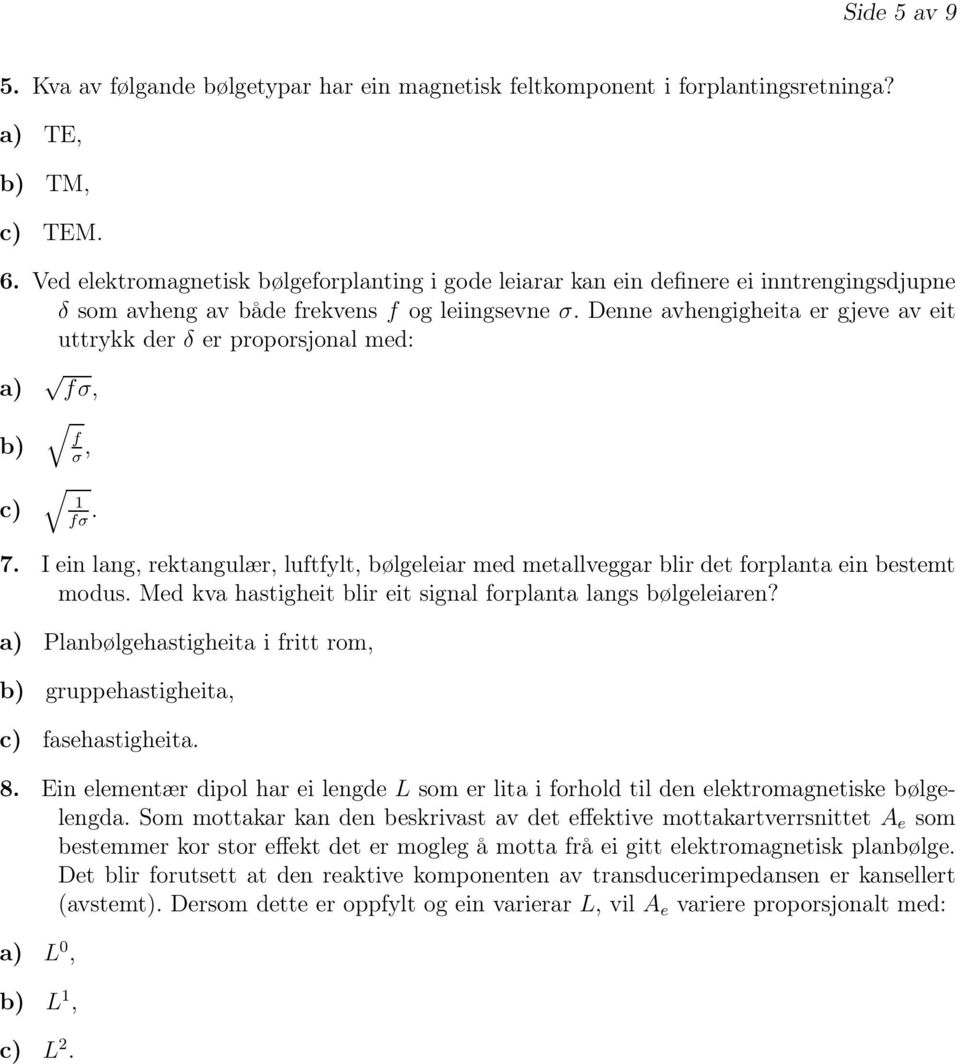 Side 5 av 9

5. Kva av følgande bølgetypar har ein magnetisk feltkomponent i forplantingsretninga?

a) TE,

b) TM,

c) TEM.

6. Ved elektromagnetisk bølgeforplanting i gode leiarar kan ein definere ei inntrengingsdjupne $\delta$ som avheng av både frekvens $f$ og leiingsevne $\sigma$. Denne avhengigheita er gjeve av eit uttrykk der $\delta$ er proporsjonal med:

a) $\sqrt{f\sigma}$,

b) $\sqrt{\frac{f}{\sigma}}$,

c) $\sqrt{\frac{1}{f\sigma}}$.

7. I ein lang, rektangulær, luftfylt, bølgeleiar med metallveggar blir det forplanta ein bestemt modus. Med kva hastigheit blir eit signal forplanta langs bølgeleiaren?

a) Planbølgehastigheita i fritt rom,

b) gruppehastigheita,

c) fasehastigheita.

8. Ein elementær dipol har ei lengde $L$ som er lita i forhold til den elektromagnetiske bølgelengda. Som mottakar kan den beskrivast av det effektive mottakartverrsnittet $A_e$ som bestemmer kor stor effekt det er mogleg å motta frå ei gitt elektromagnetisk planbølge. Det blir forutsett at den reaktive komponenten av transducerimpedansen er kansellert (avstemt). Dersom dette er oppfylt og ein varierar $L$, vil $A_e$ variere proporsjonalt med:

a) $L^0$,

b) $L^1$,

c) $L^2$.